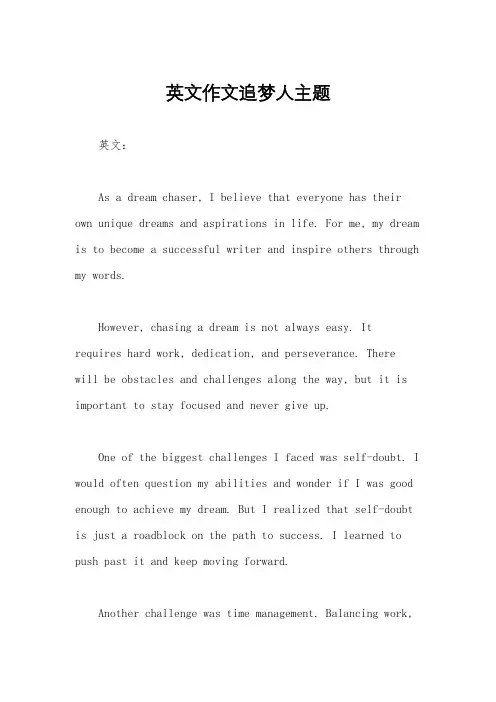 英文作文追梦人主题

英文：

As a dream chaser, I believe that everyone has their own unique dreams and aspirations in life. For me, my dream is to become a successful writer and inspire others through my words.

However, chasing a dream is not always easy. It requires hard work, dedication, and perseverance. There will be obstacles and challenges along the way, but it is important to stay focused and never give up.

One of the biggest challenges I faced was self-doubt. I would often question my abilities and wonder if I was good enough to achieve my dream. But I realized that self-doubt is just a roadblock on the path to success. I learned to push past it and keep moving forward.

Another challenge was time management. Balancing work,